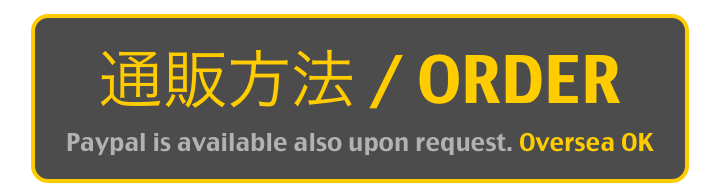 通販方法 / ORDER

Paypal is available also upon request. Oversea OK